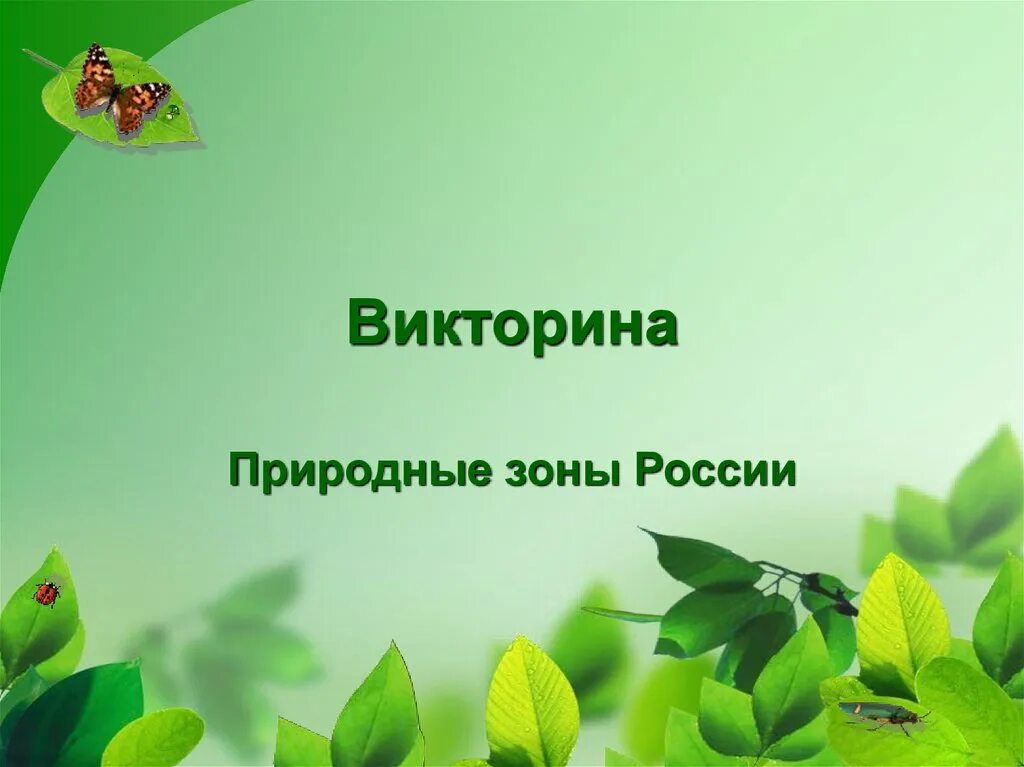 Викторина

Природные зоны России